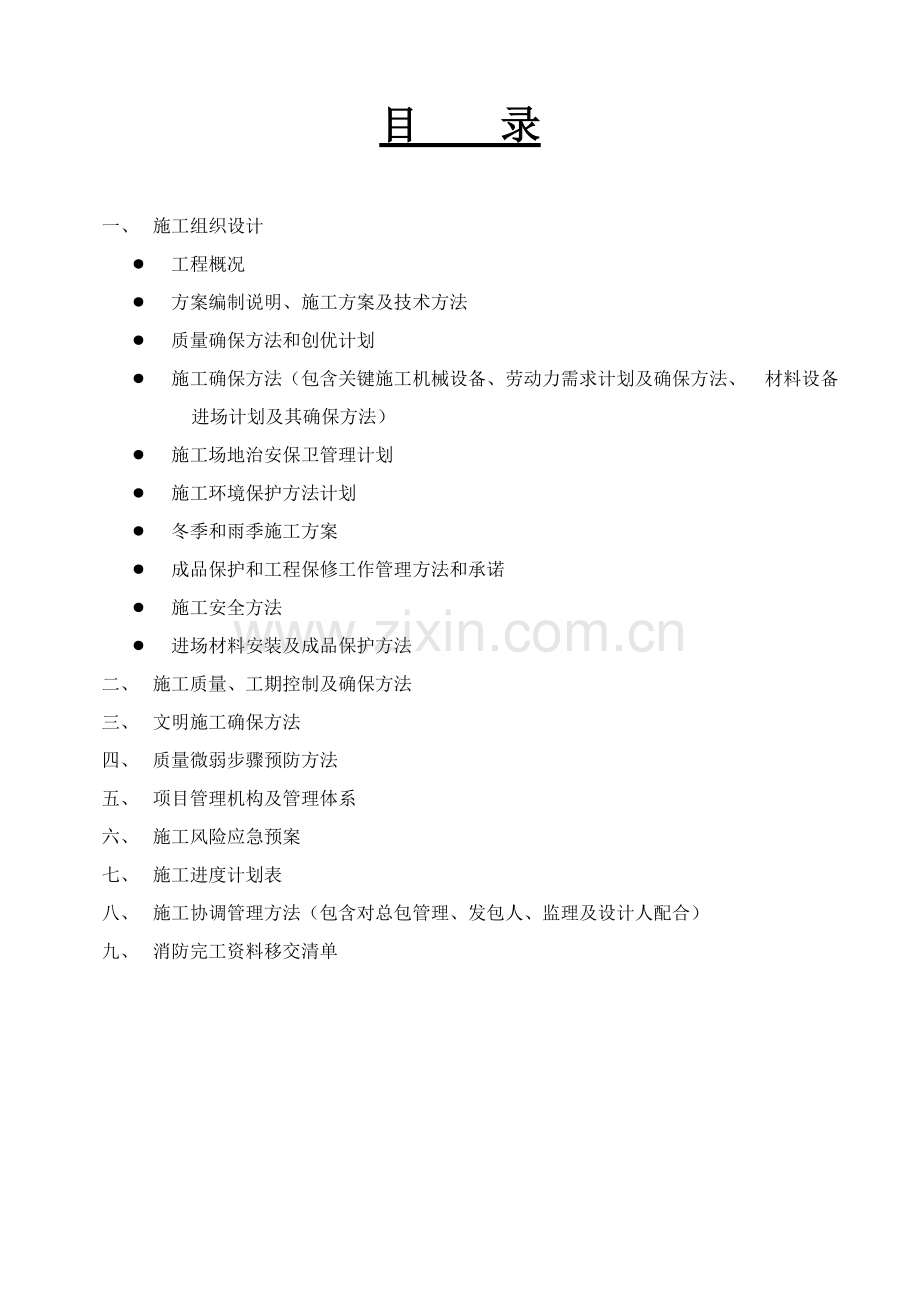 目 录

一、 施工组织设计

• 工程概况

• 方案编制说明、施工方案及技术方法

• 质量确保方法和创优计划

• 施工确保方法（包含关键施工机械设备、劳动力需求计划及确保方法、 材料设备进场计划及其确保方法）

• 施工场地治安保卫管理计划

• 施工环境保护方法计划

• 冬季和雨季施工方案

• 成品保护和工程保修工作管理方法和承诺

• 施工安全方法

• 进场材料安装及成品保护方法

二、 施工质量、工期控制及确保方法

三、 文明施工确保方法

四、 质量微弱步骤预防方法

五、 项目管理机构及管理体系

六、 施工风险应急预案

七、 施工进度计划表

八、 施工协调管理方法（包含对总包管理、发包人、监理及设计人配合）

九、 消防完工资料移交清单

www.zixin.com.cn